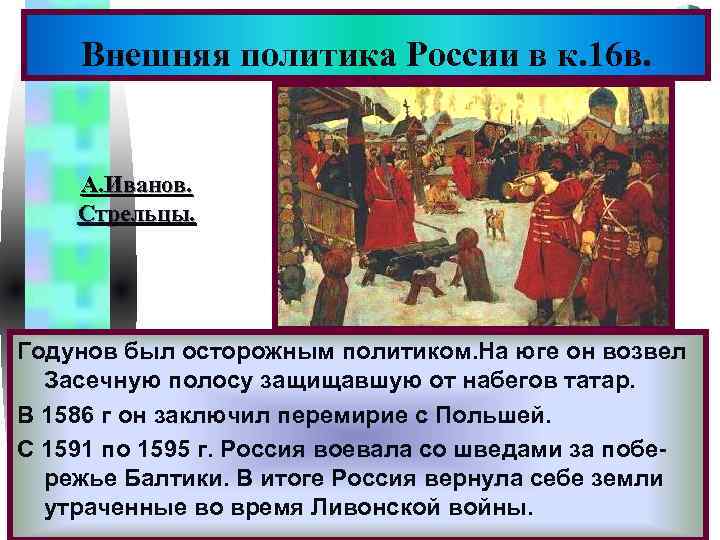 Внешняя политика России в к.16в.

А.Иванов.
Стрельцы.

Годунов был осторожным политиком.На юге он возвел Засечную полосу защищавшую от набегов татар.

В 1586 г он заключил перемирие с Польшей.

С 1591 по 1595 г. Россия воевала со шведами за побережье Балтики. В итоге Россия вернула себе земли утраченные во время Ливонской войны.